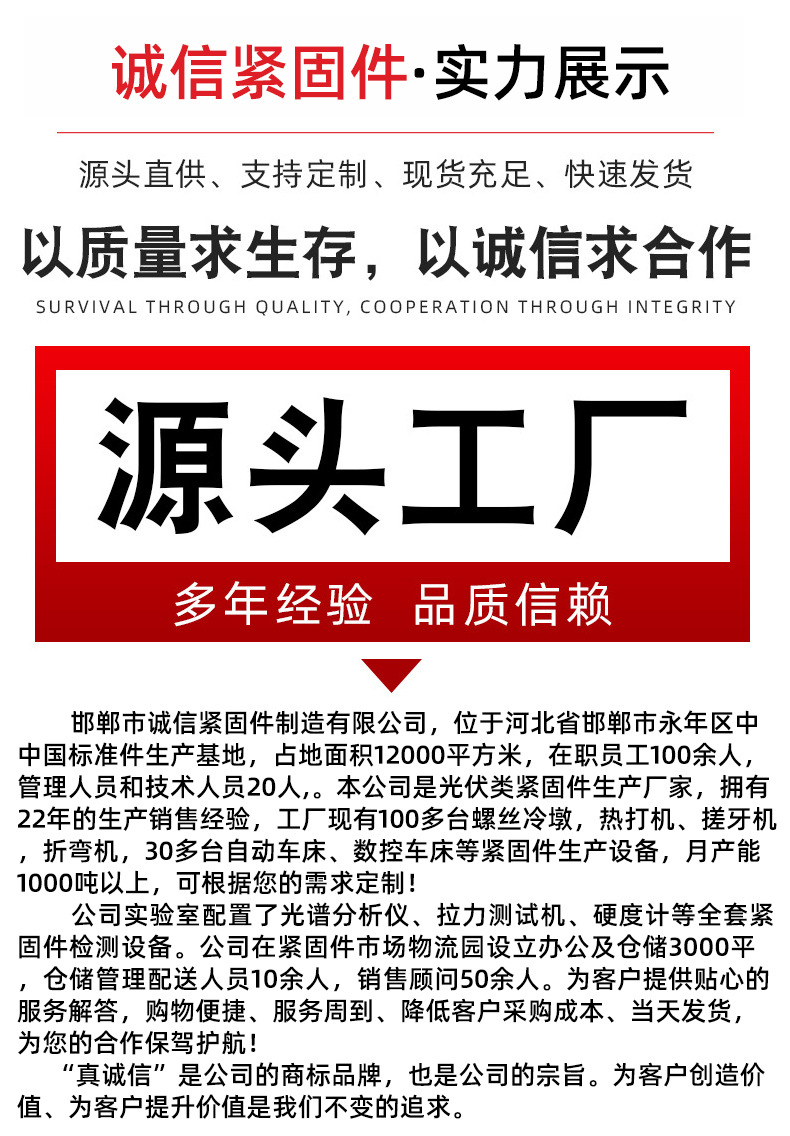 诚信紧固件·实力展示

源头直供、支持定制、现货充足、快速发货

以质量求生存，以诚信求合作

SURVIVAL THROUGH QUALITY, COOPERATION THROUGH INTEGRITY

源头工厂

多年经验 品质信赖

邯郸市诚信紧固件制造有限公司，位于河北省邯郸市永年区中中国标准件生产基地，占地面积12000平方米，在职员工100余人，管理人员和技术人员20人，。本公司是光伏类紧固件生产厂家，拥有22年的生产销售经验，工厂现有100多台螺丝冷墩，热打机、搓牙机，折弯机，30多台自动车床、数控车床等紧固件生产设备，月产能1000吨以上，可根据您的需求定制！

公司实验室配置了光谱分析仪、拉力测试机、硬度计等全套紧固件检测设备。公司在紧固件市场物流园设立办公及仓储3000平，仓储管理配送人员10余人，销售顾问50余人。为客户提供贴心的服务解答，购物便捷、服务周到、降低客户采购成本、当天发货，为您的合作保驾护航！

“真诚信”是公司的商标品牌，也是公司的宗旨。为客户创造价值、为客户提升价值是我们不变的追求。